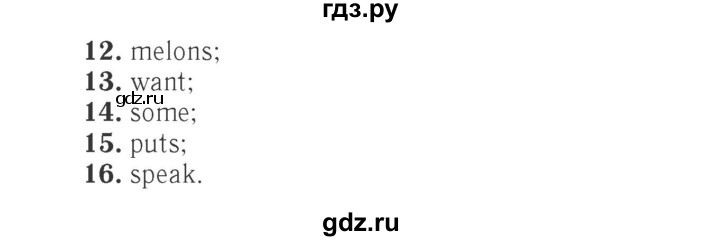 гдз.ру

12. melons;
13. want;
gdz.ru
14. some;
15. puts;
16. speak.

gdz.ru